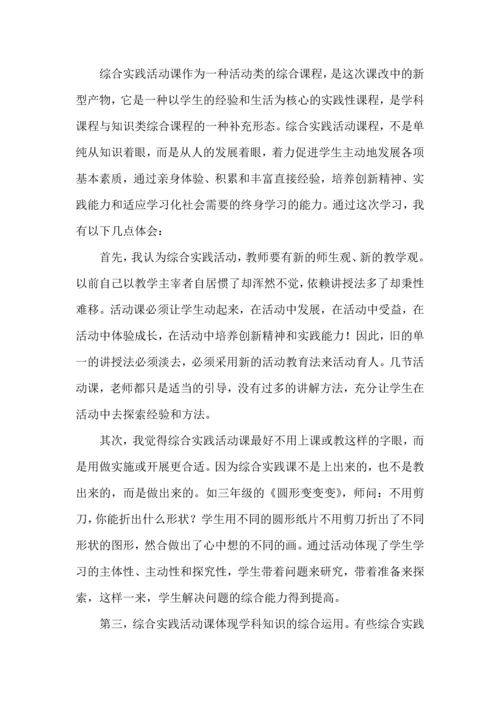 综合实践活动课作为一种活动类的综合课程，是这次课改中的新型产物，它是一种以学生的经验和生活为核心的实践性课程，是学科课程与知识类综合课程的一种补充形态。综合实践活动课程，不是单纯从知识着眼，而是从人的发展着眼，着力促进学生主动地发展各项基本素质，通过亲身体验、积累和丰富直接经验，培养创新精神、实践能力和适应学习化社会需要的终身学习的能力。通过这次学习，我有以下几点体会：

首先，我认为综合实践活动，教师要有新的师生观、新的教学观。以前自己以教学主宰者自居惯了却浑然不觉，依赖讲授法多了却秉性难移。活动课必须让学生动起来，在活动中发展，在活动中受益，在活动中体验成长，在活动中培养创新精神和实践能力！因此，旧的单一的讲授法必须淡去，必须采用新的活动教育法来活动育人。几节活动课，老师都只是适当的引导，没有过多的讲解方法，充分让学生在活动中去探索经验和方法。

其次，我觉得综合实践活动课最好不用上课或教这样的字眼，而是用做实施或开展更合适。因为综合实践课不是上出来的，也不是教出来的，而是做出来的。如三年级的《圆形变变变》，师问：不用剪刀，你能折出什么形状？学生用不同的圆形纸片不用剪刀折出了不同形状的图形，然合做出了心中想的不同的画。通过活动体现了学生学习的主体性、主动性和探究性，学生带着问题来研究，带着准备来探索，这样一来，学生解决问题的综合能力得到提高。

第三，综合实践活动课体现学科知识的综合运用。有些综合实践